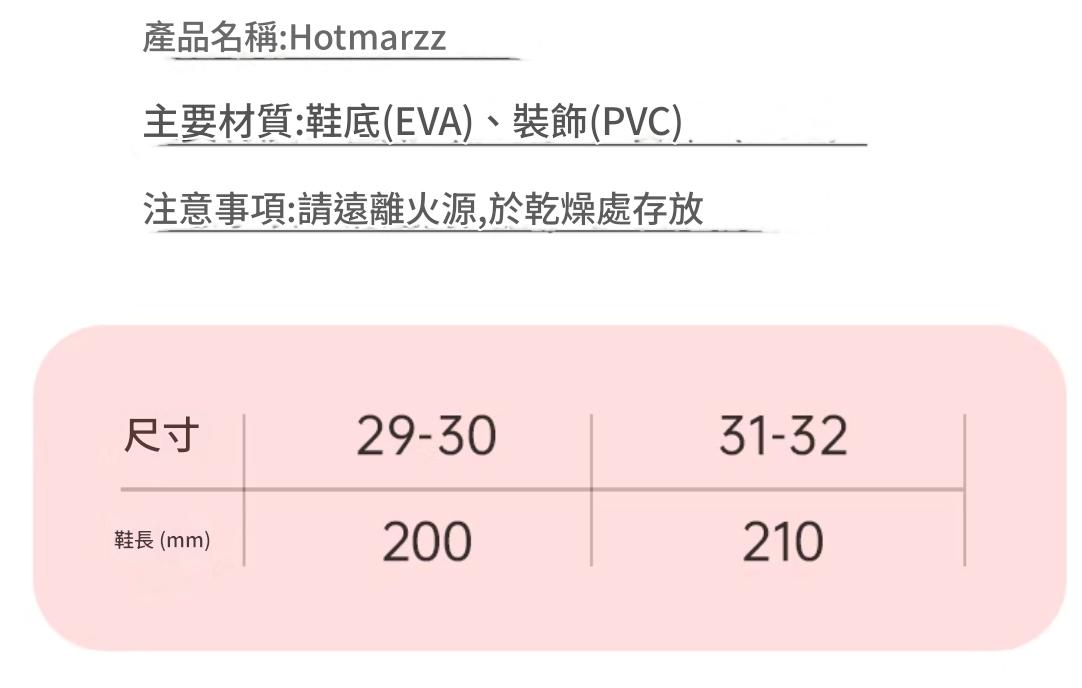 產品名稱:Hotmarzz

主要材質:鞋底(EVA)、裝飾(PVC)

注意事項:請遠離火源,於乾燥處存放

| 尺寸 | 29-30 | 31-32 |
|---|---|---|
| 鞋長 (mm) | 200 | 210 |